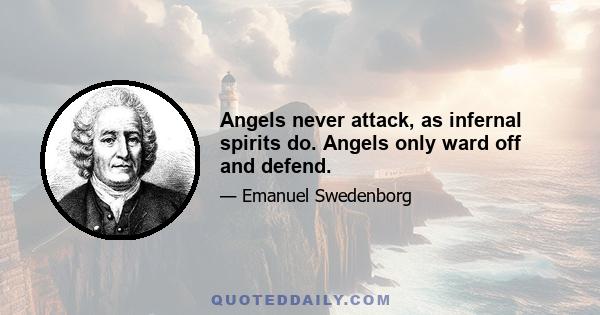 Angels never attack, as infernal spirits do. Angels only ward off and defend.

— Emanuel Swedenborg

QUOTEDDAILY.COM